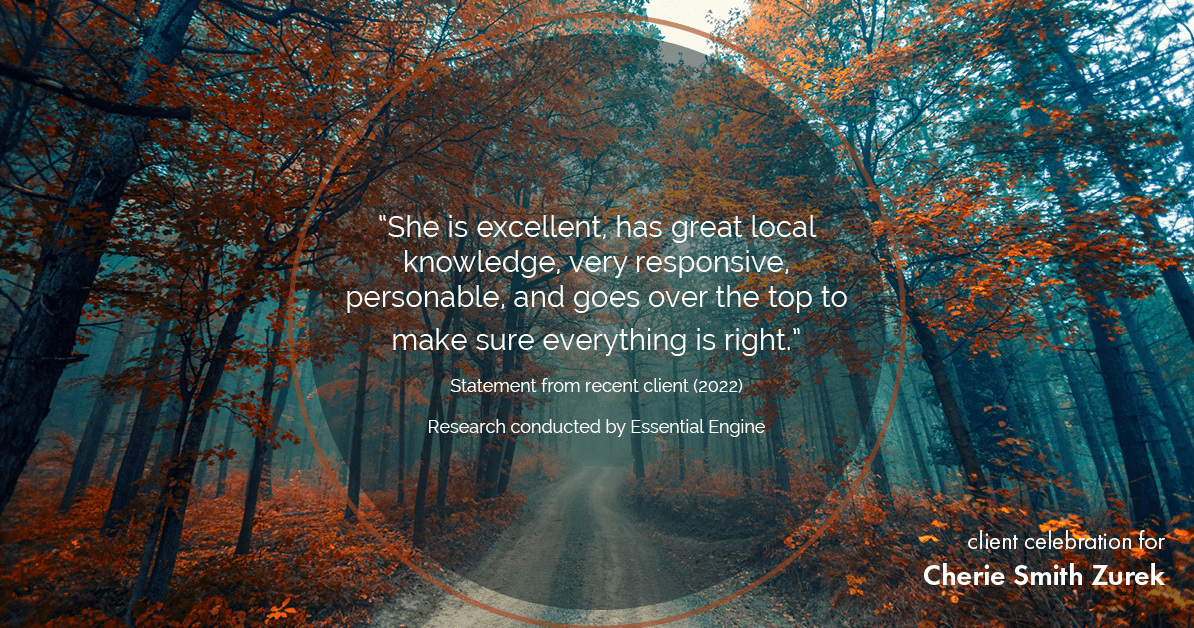 "She is excellent, has great local knowledge, very responsive, personable, and goes over the top to make sure everything is right."

Statement from recent client (2022)

Research conducted by Essential Engine

client celebration for
Cherie Smith Zurek